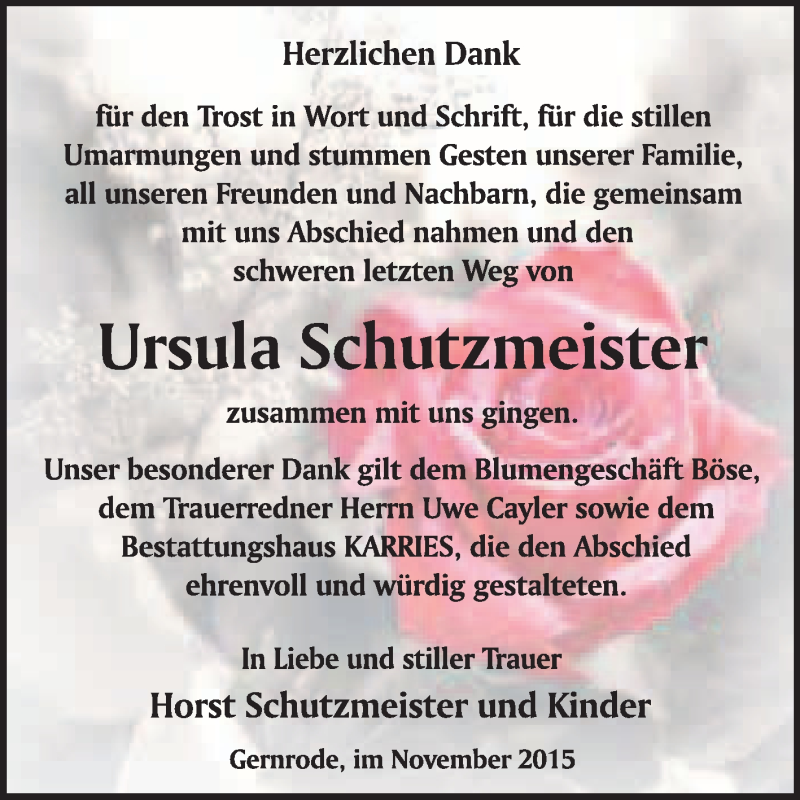 Herzlichen Dank

für den Trost in Wort und Schrift, für die stillen Umarmungen und stummen Gesten unserer Familie, all unseren Freunden und Nachbarn, die gemeinsam mit uns Abschied nahmen und den schweren letzten Weg von

Ursula Schutzmeister

zusammen mit uns gingen.

Unser besonderer Dank gilt dem Blumengeschäft Böse, dem Trauerredner Herrn Uwe Cayler sowie dem Bestattungshaus KARRIES, die den Abschied ehrenvoll und würdig gestalteten.

In Liebe und stiller Trauer

Horst Schutzmeister und Kinder

Gernrode, im November 2015